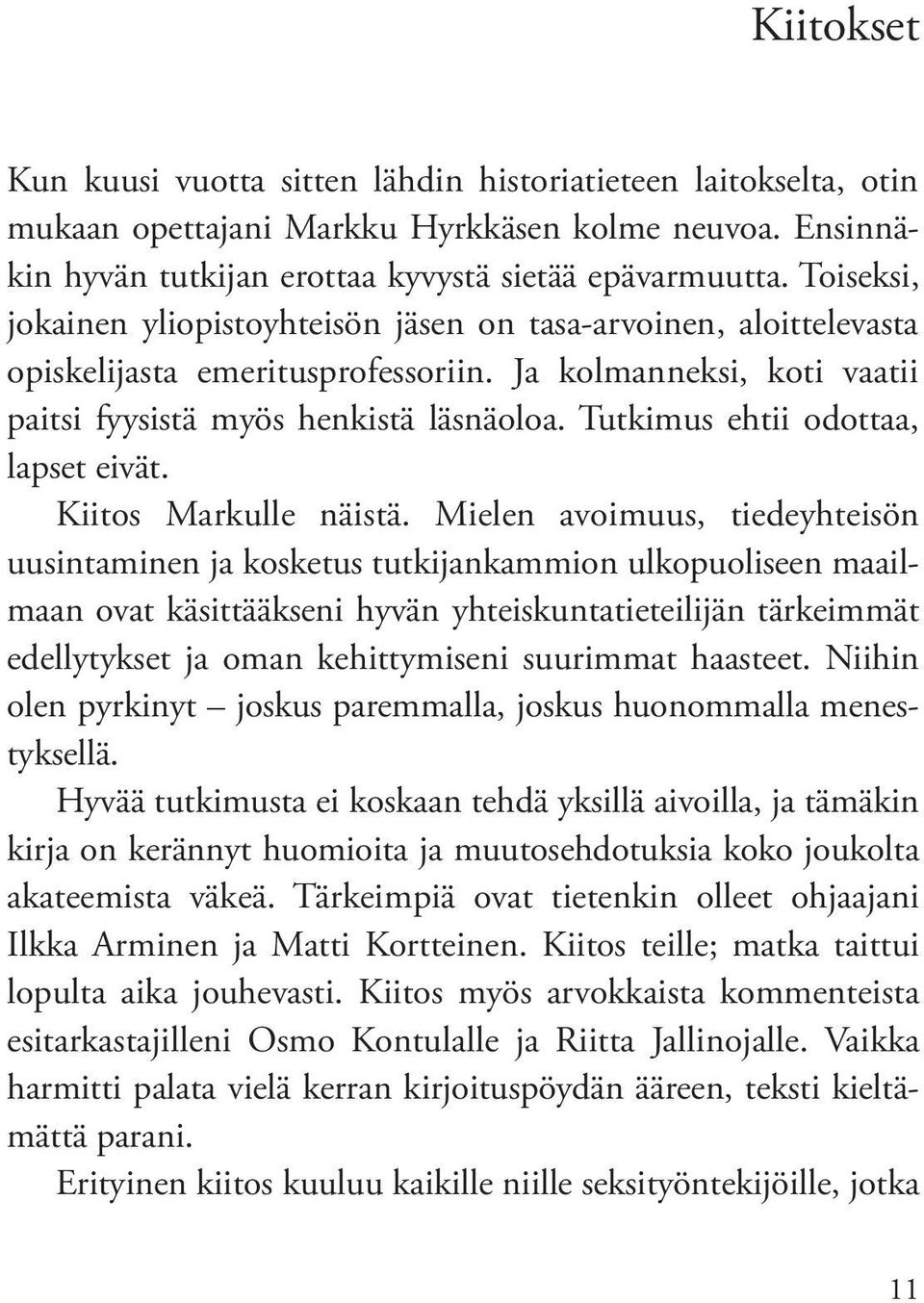 Kiitokset

Kun kuusi vuotta sitten lähdin historiatieteen laitokselta, otin mukaan opettajani Markku Hyrkkäsen kolme neuvoa. Ensinnäkin hyvän tutkijan erottaa kyvystä sietää epävarmuutta. Toiseksi, jokainen yliopistoyhteisön jäsen on tasa-arvoinen, aloittelevasta opiskelijasta emeritusprofessoriin. Ja kolmanneksi, koti vaatii paitsi fyysistä myös henkistä läsnäoloa. Tutkimus ehtii odottaa, lapset eivät.

Kiitos Markulle näistä. Mielen avoimuus, tiedeyhteisön uusintaminen ja kosketus tutkijankammion ulkopuoliseen maailmaan ovat käsittääkseni hyvän yhteiskuntatieteilijän tärkeimmät edellytykset ja oman kehittymiseni suurimmat haasteet. Niihin olen pyrkinyt – joskus paremmalla, joskus huonommalla menestyksellä.

Hyvää tutkimusta ei koskaan tehdä yksillä aivoilla, ja tämäkin kirja on kerännyt huomioita ja muutosehdotuksia koko joukolta akateemista väkeä. Tärkeimpiä ovat tietenkin olleet ohjaajani Ilkka Arminen ja Matti Kortteinen. Kiitos teille; matka taittui lopulta aika jouhevasti. Kiitos myös arvokkaista kommenteista esitarkastajilleni Osmo Kontulalle ja Riitta Jallinojalle. Vaikka harmitti palata vielä kerran kirjoituspöydän ääreen, teksti kieltämättä parani.

Erityinen kiitos kuuluu kaikille niille seksityöntekijöille, jotka

11